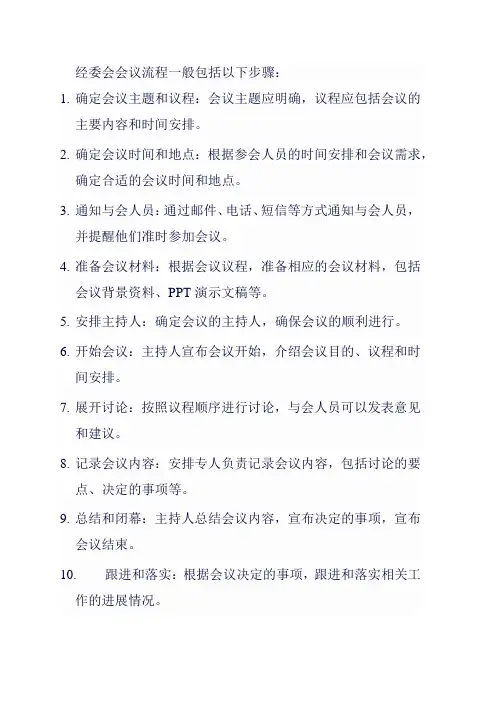 经委会会议流程一般包括以下步骤：

1. 确定会议主题和议程：会议主题应明确，议程应包括会议的主要内容和时间安排。

2. 确定会议时间和地点：根据参会人员的时间安排和会议需求，确定合适的会议时间和地点。

3. 通知与会人员：通过邮件、电话、短信等方式通知与会人员，并提醒他们准时参加会议。

4. 准备会议材料：根据会议议程，准备相应的会议材料，包括会议背景资料、PPT 演示文稿等。

5. 安排主持人：确定会议的主持人，确保会议的顺利进行。

6. 开始会议：主持人宣布会议开始，介绍会议目的、议程和时间安排。

7. 展开讨论：按照议程顺序进行讨论，与会人员可以发表意见和建议。

8. 记录会议内容：安排专人负责记录会议内容，包括讨论的要点、决定的事项等。

9. 总结和闭幕：主持人总结会议内容，宣布决定的事项，宣布会议结束。

10. 跟进和落实：根据会议决定的事项，跟进和落实相关工作的进展情况。